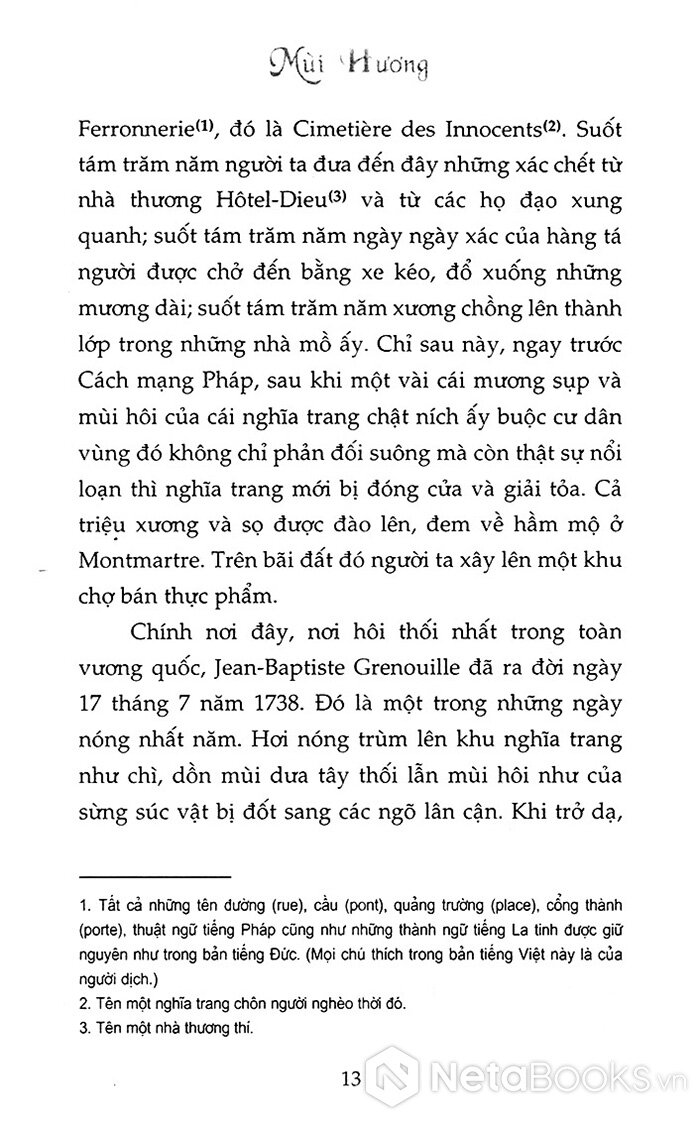 Mùi Hương

Ferronnerie$^{(1)}$, đó là Cimetière des Innocents$^{(2)}$. Suốt tám trăm năm người ta đưa đến đây những xác chết từ nhà thương Hôtel-Dieu$^{(3)}$ và từ các họ đạo xung quanh; suốt tám trăm năm ngày ngày xác của hàng tá người được chở đến bằng xe kéo, đổ xuống những mương dài; suốt tám trăm năm xương chồng lên thành lớp trong những nhà mồ ấy. Chỉ sau này, ngay trước Cách mạng Pháp, sau khi một vài cái mương sụp và mùi hôi của cái nghĩa trang chật ních ấy buộc cư dân vùng đó không chỉ phản đối suông mà còn thật sự nổi loạn thì nghĩa trang mới bị đóng cửa và giải tỏa. Cả triệu xương và sọ được đào lên, đem về hầm mộ ở Montmartre. Trên bãi đất đó người ta xây lên một khu chợ bán thực phẩm.

Chính nơi đây, nơi hôi thối nhất trong toàn vương quốc, Jean-Baptiste Grenouille đã ra đời ngày 17 tháng 7 năm 1738. Đó là một trong những ngày nóng nhất năm. Hơi nóng trùm lên khu nghĩa trang như chì, dồn mùi dưa tây thối lẫn mùi hôi như của sừng súc vật bị đốt sang các ngõ lân cận. Khi trở dạ,

1. Tất cả những tên đường (rue), cầu (pont), quảng trường (place), cổng thành (porte), thuật ngữ tiếng Pháp cũng như những thành ngữ tiếng La tinh được giữ nguyên như trong bản tiếng Đức. (Mọi chú thích trong bản tiếng Việt này là của người dịch.)
2. Tên một nghĩa trang chôn người nghèo thời đó.
3. Tên một nhà thương thí.

13

NetaBooks.vn